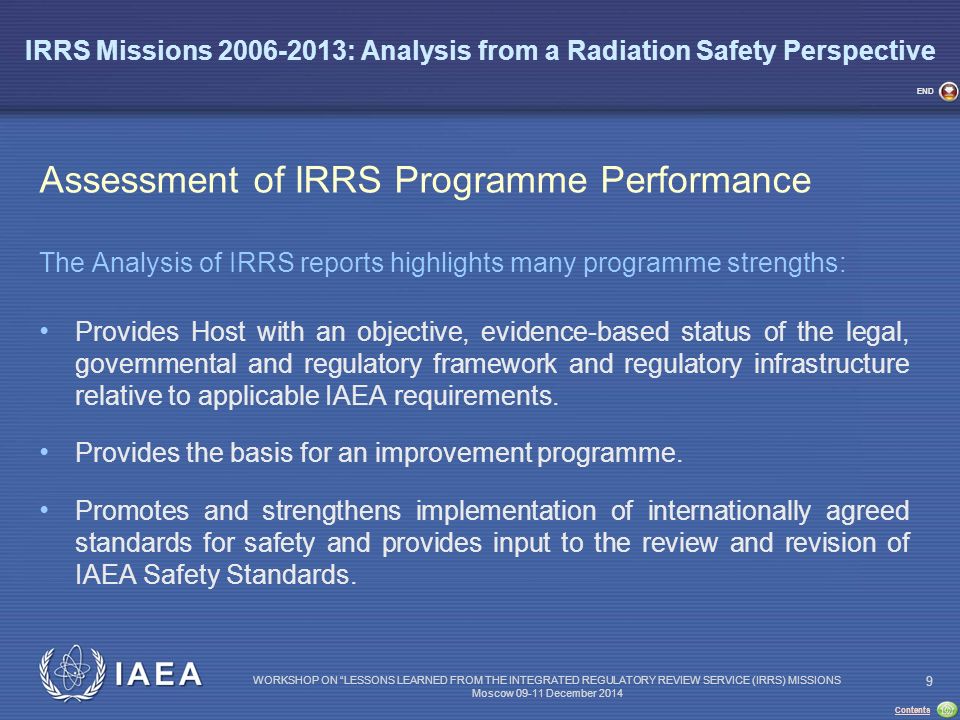 IRRS Missions 2006-2013: Analysis from a Radiation Safety Perspective

END

Assessment of IRRS Programme Performance

The Analysis of IRRS reports highlights many programme strengths:

• Provides Host with an objective, evidence-based status of the legal, governmental and regulatory framework and regulatory infrastructure relative to applicable IAEA requirements.

• Provides the basis for an improvement programme.

• Promotes and strengthens implementation of internationally agreed standards for safety and provides input to the review and revision of IAEA Safety Standards.

IAEA

WORKSHOP ON "LESSONS LEARNED FROM THE INTEGRATED REGULATORY REVIEW SERVICE (IRRS) MISSIONS
Moscow 09-11 December 2014

9

Contents